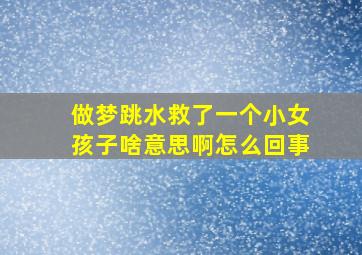 做梦跳水救了一个小女孩子啥意思啊怎么回事